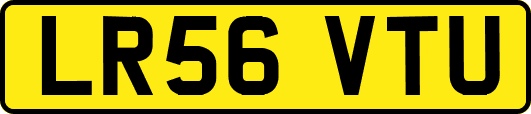 LR56 VTU